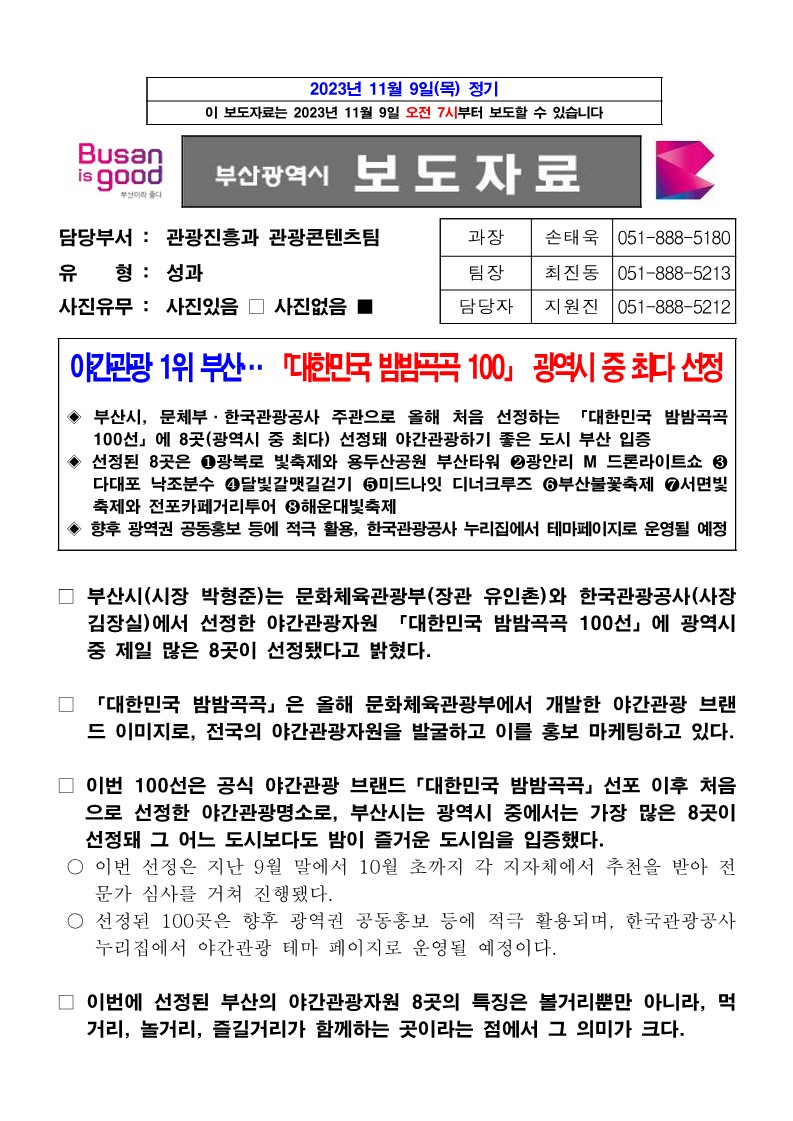 2023년 11월 9일(목) 정기
이 보도자료는 2023년 11월 9일 오전 7시부터 보도할 수 있습니다

Busan is good
부산이라 좋다

부산광역시 보도자료

담당부서 : 관광진흥과 관광콘텐츠팀
유 형 : 성과
사진유무 : 사진있음 □ 사진없음 ■

| 과장 | 손태욱 | 051-888-5180 |
|---|---|---|
| 팀장 | 최진동 | 051-888-5213 |
| 담당자 | 지원진 | 051-888-5212 |

야간관광 1위 부산… 「대한민국 밤밤곡곡 100」 광역시 중 최다 선정

◈ 부산시, 문체부·한국관광공사 주관으로 올해 처음 선정하는 「대한민국 밤밤곡곡 100선」에 8곳(광역시 중 최다) 선정돼 야간관광하기 좋은 도시 부산 입증
◈ 선정된 8곳은 ❶광복로 빛축제와 용두산공원 부산타워 ❷광안리 M 드론라이트쇼 ❸다대포 낙조분수 ❹달빛갈맷길걷기 ❺미드나잇 디너크루즈 ❻부산불꽃축제 ❼서면빛축제와 전포카페거리투어 ❽해운대빛축제
◈ 향후 광역권 공동홍보 등에 적극 활용, 한국관광공사 누리집에서 테마페이지로 운영될 예정

□ 부산시(시장 박형준)는 문화체육관광부(장관 유인촌)와 한국관광공사(사장 김장실)에서 선정한 야간관광자원 「대한민국 밤밤곡곡 100선」에 광역시 중 제일 많은 8곳이 선정됐다고 밝혔다.

□ 「대한민국 밤밤곡곡」은 올해 문화체육관광부에서 개발한 야간관광 브랜드 이미지로, 전국의 야간관광자원을 발굴하고 이를 홍보 마케팅하고 있다.

□ 이번 100선은 공식 야간관광 브랜드「대한민국 밤밤곡곡」선포 이후 처음으로 선정한 야간관광명소로, 부산시는 광역시 중에서는 가장 많은 8곳이 선정돼 그 어느 도시보다도 밤이 즐거운 도시임을 입증했다.
○ 이번 선정은 지난 9월 말에서 10월 초까지 각 지자체에서 추천을 받아 전문가 심사를 거쳐 진행됐다.
○ 선정된 100곳은 향후 광역권 공동홍보 등에 적극 활용되며, 한국관광공사 누리집에서 야간관광 테마 페이지로 운영될 예정이다.

□ 이번에 선정된 부산의 야간관광자원 8곳의 특징은 볼거리뿐만 아니라, 먹거리, 놀거리, 즐길거리가 함께하는 곳이라는 점에서 그 의미가 크다.